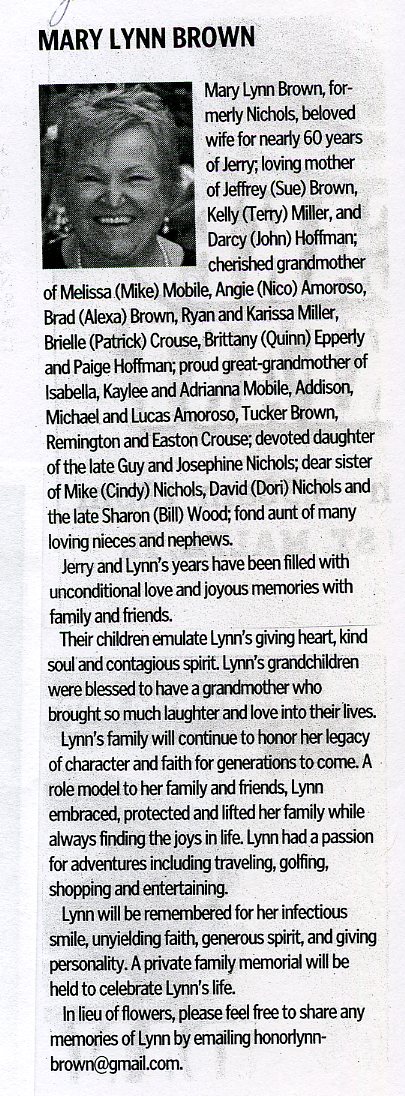 MARY LYNN BROWN

Mary Lynn Brown, formerly Nichols, beloved wife for nearly 60 years of Jerry; loving mother of Jeffrey (Sue) Brown, Kelly (Terry) Miller, and Darcy (John) Hoffman; cherished grandmother of Melissa (Mike) Mobile, Angie (Nico) Amoroso, Brad (Alexa) Brown, Ryan and Karissa Miller, Brielle (Patrick) Crouse, Brittany (Quinn) Epperly and Paige Hoffman; proud great-grandmother of Isabella, Kaylee and Adrianna Mobile, Addison, Michael and Lucas Amoroso, Tucker Brown, Remington and Easton Crouse; devoted daughter of the late Guy and Josephine Nichols; dear sister of Mike (Cindy) Nichols, David (Dori) Nichols and the late Sharon (Bill) Wood; fond aunt of many loving nieces and nephews.

Jerry and Lynn's years have been filled with unconditional love and joyous memories with family and friends.

Their children emulate Lynn's giving heart, kind soul and contagious spirit. Lynn's grandchildren were blessed to have a grandmother who brought so much laughter and love into their lives.

Lynn's family will continue to honor her legacy of character and faith for generations to come. A role model to her family and friends, Lynn embraced, protected and lifted her family while always finding the joys in life. Lynn had a passion for adventures including traveling, golfing, shopping and entertaining.

Lynn will be remembered for her infectious smile, unyielding faith, generous spirit, and giving personality. A private family memorial will be held to celebrate Lynn's life.

In lieu of flowers, please feel free to share any memories of Lynn by emailing honorlynnbrown@gmail.com.